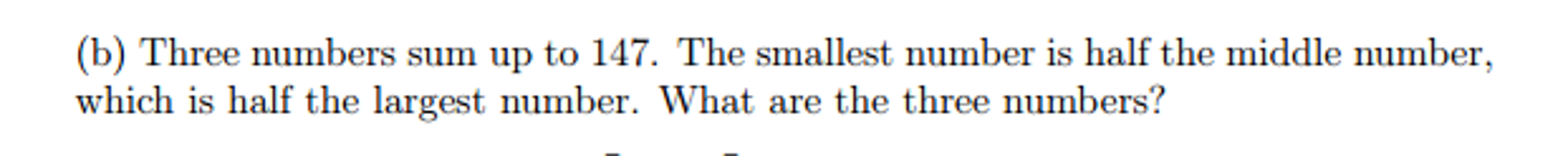 (b) Three numbers sum up to 147. The smallest number is half the middle number, which is half the largest number. What are the three numbers?